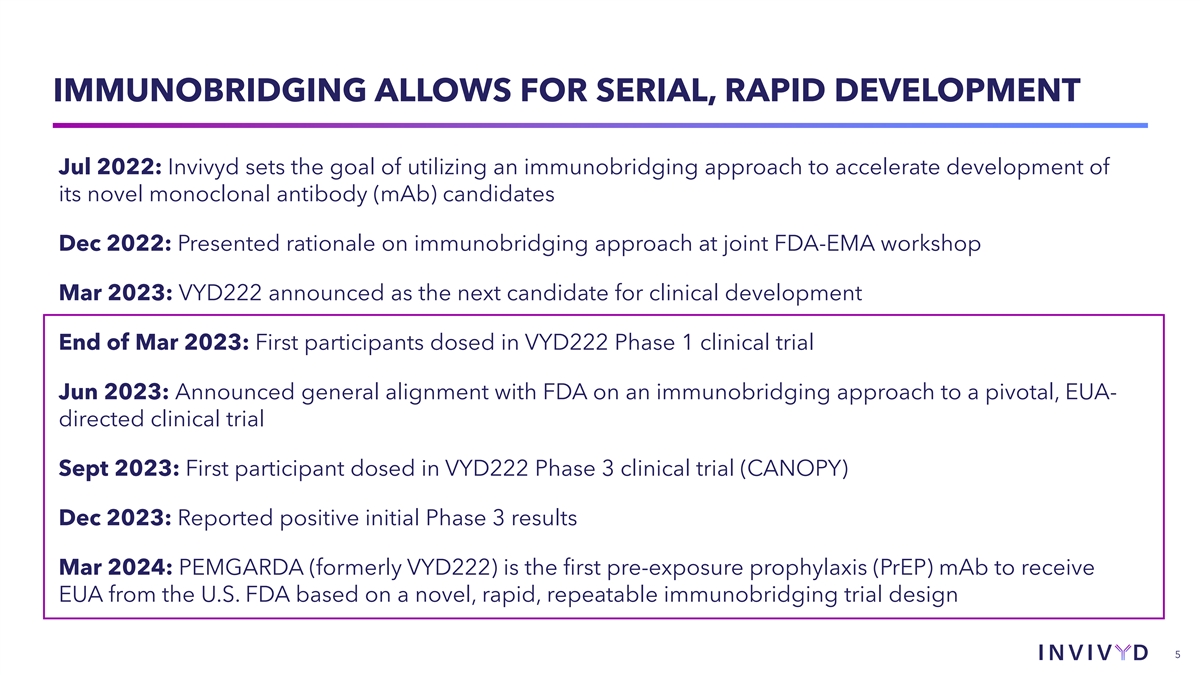 IMMUNOBRIDGING ALLOWS FOR SERIAL, RAPID DEVELOPMENT

Jul 2022: Invivyd sets the goal of utilizing an immunobridging approach to accelerate development of its novel monoclonal antibody (mAb) candidates

Dec 2022: Presented rationale on immunobridging approach at joint FDA-EMA workshop

Mar 2023: VYD222 announced as the next candidate for clinical development

End of Mar 2023: First participants dosed in VYD222 Phase 1 clinical trial

Jun 2023: Announced general alignment with FDA on an immunobridging approach to a pivotal, EUA-directed clinical trial

Sept 2023: First participant dosed in VYD222 Phase 3 clinical trial (CANOPY)

Dec 2023: Reported positive initial Phase 3 results

Mar 2024: PEMGARDA (formerly VYD222) is the first pre-exposure prophylaxis (PrEP) mAb to receive EUA from the U.S. FDA based on a novel, rapid, repeatable immunobridging trial design

INVIVYD 5